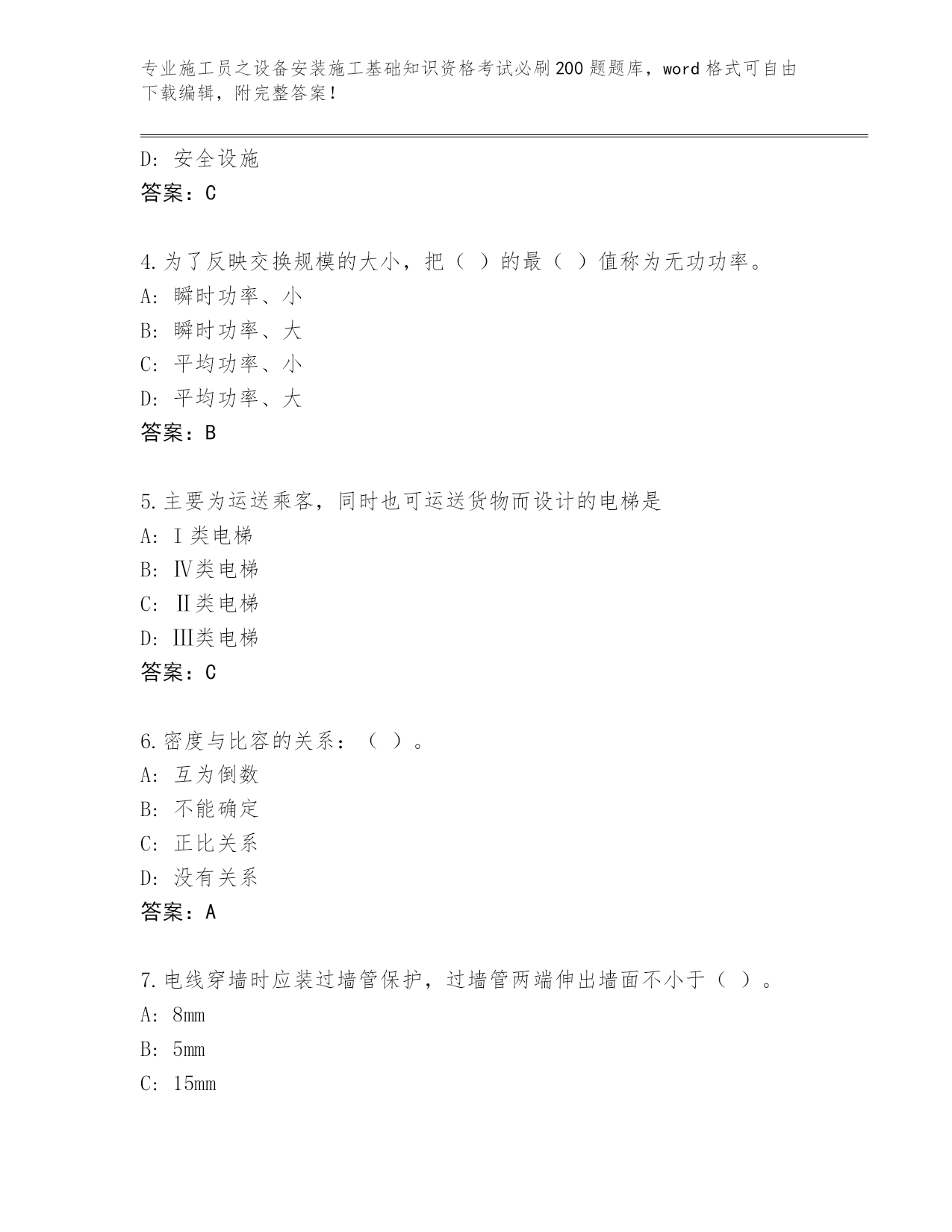 专业施工员之设备安装施工基础知识资格考试必刷200题题库，word格式可自由下载编辑，附完整答案！

D：安全设施
答案：C

4.为了反映交换规模的大小，把（ ）的最（ ）值称为无功功率。
A：瞬时功率、小
B：瞬时功率、大
C：平均功率、小
D：平均功率、大
答案：B

5.主要为运送乘客，同时也可运送货物而设计的电梯是
A：Ⅰ类电梯
B：Ⅳ类电梯
C：Ⅱ类电梯
D：Ⅲ类电梯
答案：C

6.密度与比容的关系：（ ）。
A：互为倒数
B：不能确定
C：正比关系
D：没有关系
答案：A

7.电线穿墙时应装过墙管保护，过墙管两端伸出墙面不小于（ ）。
A：8mm
B：5mm
C：15mm